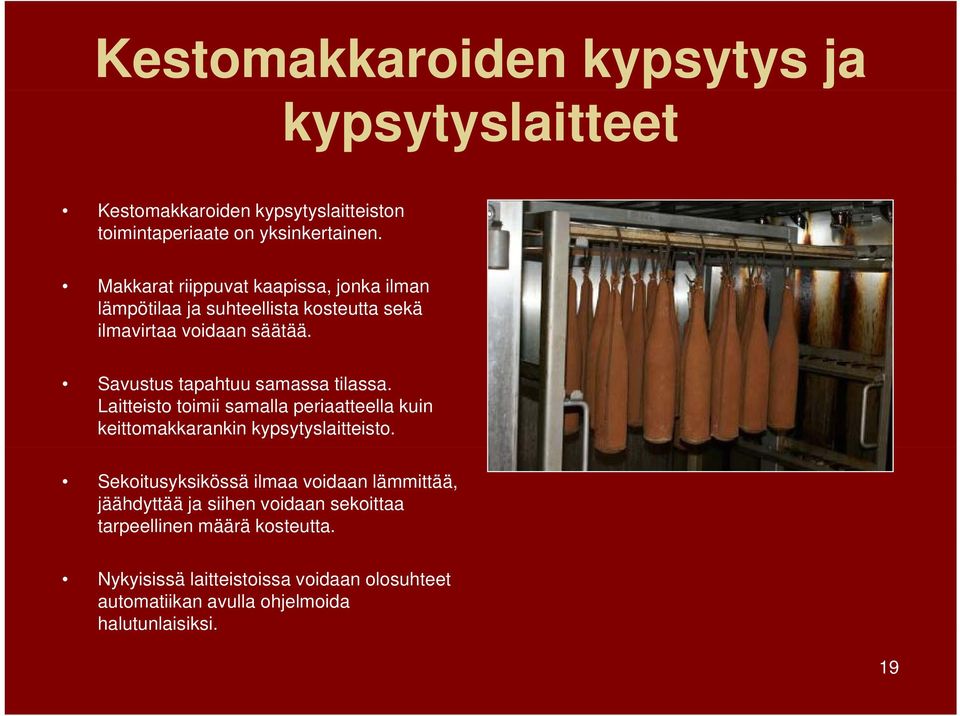 Kestomakkaroiden kypsytys ja kypsytyslaitteet

• Kestomakkaroiden kypsytyslaitteiston toimintaperiaate on yksinkertainen.

• Makkarat riippuvat kaapissa, jonka ilman lämpötilaa ja suhteellista kosteutta sekä ilmavirtaa voidaan säätää.

• Savustus tapahtuu samassa tilassa. Laitteisto toimii samalla periaatteella kuin keittomakkarankin kypsytyslaitteisto.

• Sekoitusyksikössä ilmaa voidaan lämmittää, jäähdyttää ja siihen voidaan sekoittaa tarpeellinen määrä kosteutta.

• Nykyisissä laitteistoissa voidaan olosuhteet automatiikan avulla ohjelmoida halutunlaisiksi.

19